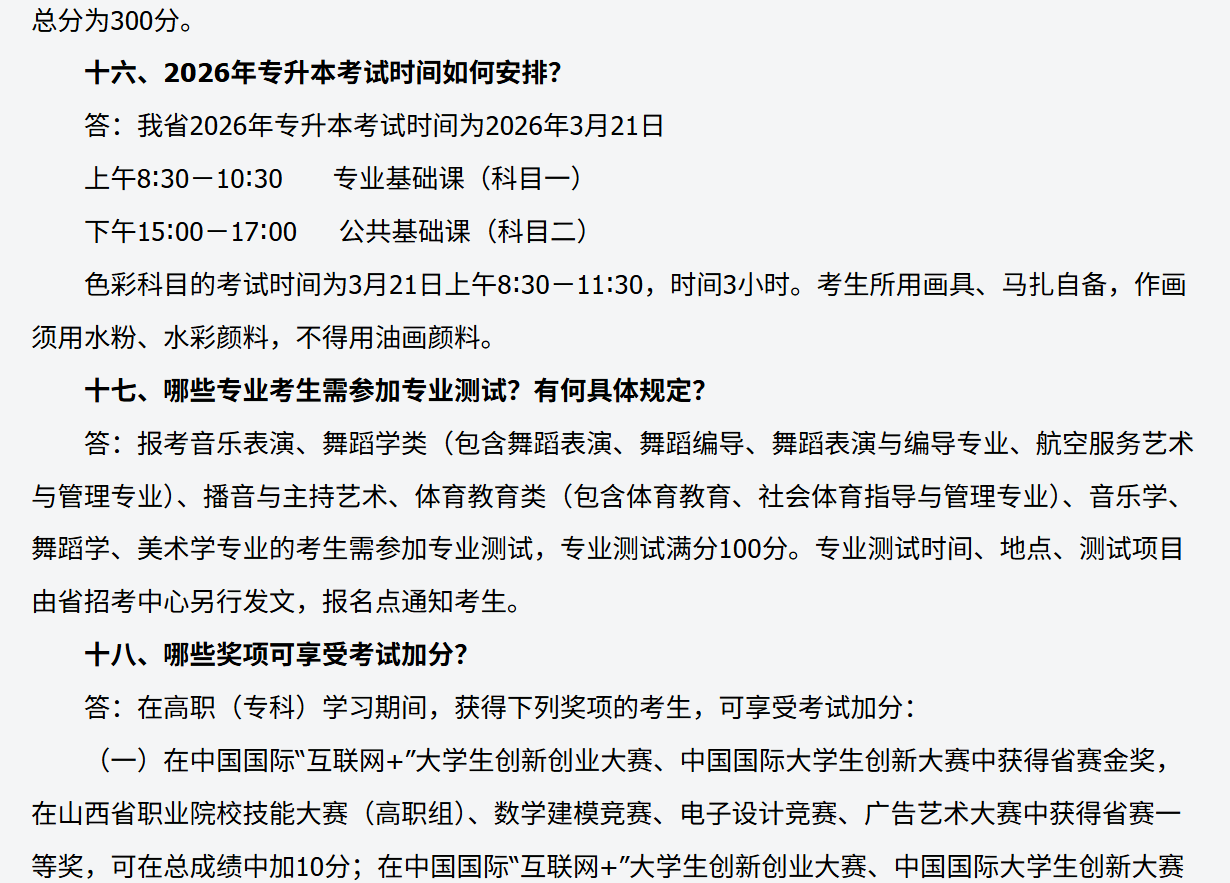 总分为300分。

十六、2026年专升本考试时间如何安排？

答：我省2026年专升本考试时间为2026年3月21日

上午8:30－10:30 专业基础课（科目一）

下午15:00－17:00 公共基础课（科目二）

色彩科目的考试时间为3月21日上午8:30－11:30，时间3小时。考生所用画具、马扎自备，作画须用水粉、水彩颜料，不得用油画颜料。

十七、哪些专业考生需参加专业测试？有何具体规定？

答：报考音乐表演、舞蹈学类（包含舞蹈表演、舞蹈编导、舞蹈表演与编导专业、航空服务艺术与管理专业）、播音与主持艺术、体育教育类（包含体育教育、社会体育指导与管理专业）、音乐学、舞蹈学、美术学专业的考生需参加专业测试，专业测试满分100分。专业测试时间、地点、测试项目由省招考中心另行发文，报名点通知考生。

十八、哪些奖项可享受考试加分？

答：在高职（专科）学习期间，获得下列奖项的考生，可享受考试加分：

（一）在中国国际“互联网+”大学生创新创业大赛、中国国际大学生创新大赛中获得省赛金奖，在山西省职业院校技能大赛（高职组）、数学建模竞赛、电子设计竞赛、广告艺术大赛中获得省赛一等奖，可在总成绩中加10分；在中国国际“互联网+”大学生创新创业大赛、中国国际大学生创新大赛